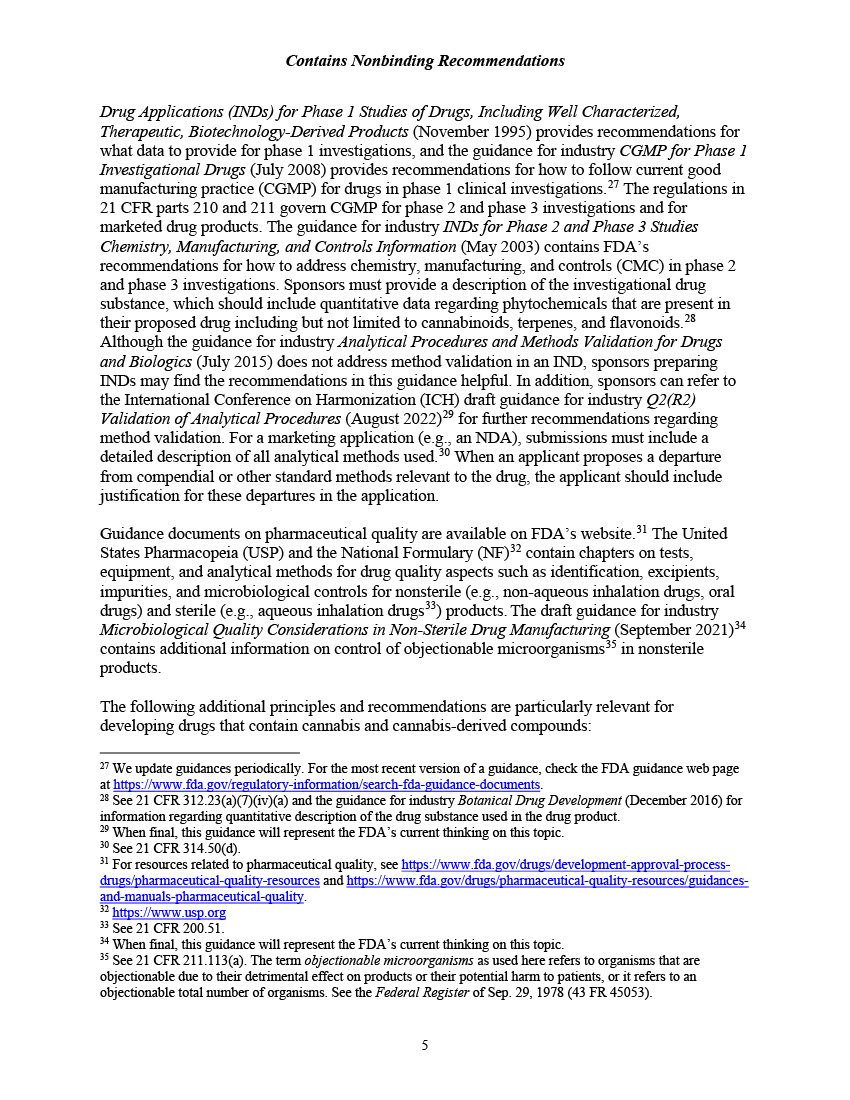 Contains Nonbinding Recommendations

Drug Applications (INDs) for Phase 1 Studies of Drugs, Including Well Characterized, Therapeutic, Biotechnology-Derived Products (November 1995) provides recommendations for what data to provide for phase 1 investigations, and the guidance for industry CGMP for Phase 1 Investigational Drugs (July 2008) provides recommendations for how to follow current good manufacturing practice (CGMP) for drugs in phase 1 clinical investigations.$^{27}$ The regulations in 21 CFR parts 210 and 211 govern CGMP for phase 2 and phase 3 investigations and for marketed drug products. The guidance for industry INDs for Phase 2 and Phase 3 Studies Chemistry, Manufacturing, and Controls Information (May 2003) contains FDA's recommendations for how to address chemistry, manufacturing, and controls (CMC) in phase 2 and phase 3 investigations. Sponsors must provide a description of the investigational drug substance, which should include quantitative data regarding phytochemicals that are present in their proposed drug including but not limited to cannabinoids, terpenes, and flavonoids.$^{28}$ Although the guidance for industry Analytical Procedures and Methods Validation for Drugs and Biologics (July 2015) does not address method validation in an IND, sponsors preparing INDs may find the recommendations in this guidance helpful. In addition, sponsors can refer to the International Conference on Harmonization (ICH) draft guidance for industry Q2(R2) Validation of Analytical Procedures (August 2022)$^{29}$ for further recommendations regarding method validation. For a marketing application (e.g., an NDA), submissions must include a detailed description of all analytical methods used.$^{30}$ When an applicant proposes a departure from compendial or other standard methods relevant to the drug, the applicant should include justification for these departures in the application.

Guidance documents on pharmaceutical quality are available on FDA's website.$^{31}$ The United States Pharmacopeia (USP) and the National Formulary (NF)$^{32}$ contain chapters on tests, equipment, and analytical methods for drug quality aspects such as identification, excipients, impurities, and microbiological controls for nonsterile (e.g., non-aqueous inhalation drugs, oral drugs) and sterile (e.g., aqueous inhalation drugs$^{33}$) products. The draft guidance for industry Microbiological Quality Considerations in Non-Sterile Drug Manufacturing (September 2021)$^{34}$ contains additional information on control of objectionable microorganisms$^{35}$ in nonsterile products.

The following additional principles and recommendations are particularly relevant for developing drugs that contain cannabis and cannabis-derived compounds:

$^{27}$ We update guidances periodically. For the most recent version of a guidance, check the FDA guidance web page at https://www.fda.gov/regulatory-information/search-fda-guidance-documents.
$^{28}$ See 21 CFR 312.23(a)(7)(iv)(a) and the guidance for industry Botanical Drug Development (December 2016) for information regarding quantitative description of the drug substance used in the drug product.
$^{29}$ When final, this guidance will represent the FDA's current thinking on this topic.
$^{30}$ See 21 CFR 314.50(d).
$^{31}$ For resources related to pharmaceutical quality, see https://www.fda.gov/drugs/development-approval-process-drugs/pharmaceutical-quality-resources and https://www.fda.gov/drugs/pharmaceutical-quality-resources/guidances-and-manuals-pharmaceutical-quality.
$^{32}$ https://www.usp.org
$^{33}$ See 21 CFR 200.51.
$^{34}$ When final, this guidance will represent the FDA's current thinking on this topic.
$^{35}$ See 21 CFR 211.113(a). The term objectionable microorganisms as used here refers to organisms that are objectionable due to their detrimental effect on products or their potential harm to patients, or it refers to an objectionable total number of organisms. See the Federal Register of Sep. 29, 1978 (43 FR 45053).

5